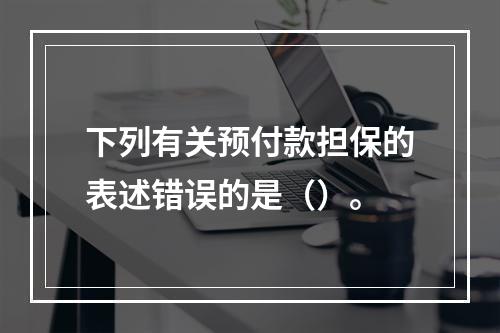 下列有关预付款担保的表述错误的是（）。